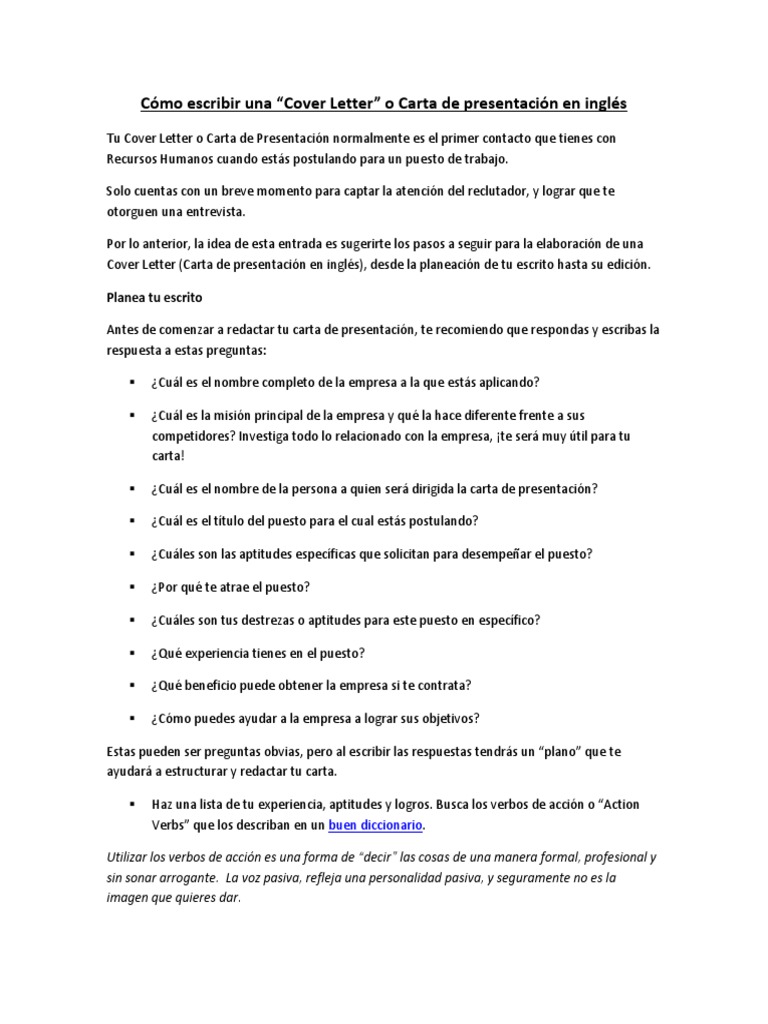 Cómo escribir una “Cover Letter” o Carta de presentación en inglés

Tu Cover Letter o Carta de Presentación normalmente es el primer contacto que tienes con Recursos Humanos cuando estás postulando para un puesto de trabajo.

Solo cuentas con un breve momento para captar la atención del reclutador, y lograr que te otorguen una entrevista.

Por lo anterior, la idea de esta entrada es sugerirte los pasos a seguir para la elaboración de una Cover Letter (Carta de presentación en inglés), desde la planeación de tu escrito hasta su edición.

Planea tu escrito

Antes de comenzar a redactar tu carta de presentación, te recomiendo que respondas y escribas la respuesta a estas preguntas:

▪ ¿Cuál es el nombre completo de la empresa a la que estás aplicando?

▪ ¿Cuál es la misión principal de la empresa y qué la hace diferente frente a sus competidores? Investiga todo lo relacionado con la empresa, ¡te será muy útil para tu carta!

▪ ¿Cuál es el nombre de la persona a quien será dirigida la carta de presentación?

▪ ¿Cuál es el título del puesto para el cual estás postulando?

▪ ¿Cuáles son las aptitudes específicas que solicitan para desempeñar el puesto?

▪ ¿Por qué te atrae el puesto?

▪ ¿Cuáles son tus destrezas o aptitudes para este puesto en específico?

▪ ¿Qué experiencia tienes en el puesto?

▪ ¿Qué beneficio puede obtener la empresa si te contrata?

▪ ¿Cómo puedes ayudar a la empresa a lograr sus objetivos?

Estas pueden ser preguntas obvias, pero al escribir las respuestas tendrás un “plano” que te ayudará a estructurar y redactar tu carta.

▪ Haz una lista de tu experiencia, aptitudes y logros. Busca los verbos de acción o “Action Verbs” que los describan en un buen diccionario.

Utilizar los verbos de acción es una forma de “decir” las cosas de una manera formal, profesional y sin sonar arrogante. La voz pasiva, refleja una personalidad pasiva, y seguramente no es la imagen que quieres dar.